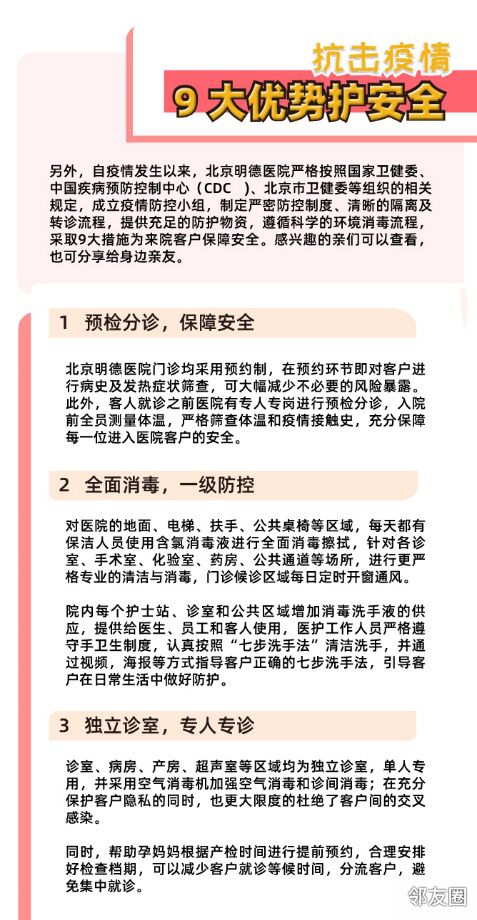 抗击疫情
9 大优势护安全

另外，自疫情发生以来，北京明德医院严格按照国家卫健委、中国疾病预防控制中心（CDC ）、北京市卫健委等组织的相关规定，成立疫情防控小组，制定严密防控制度、清晰的隔离及转诊流程，提供充足的防护物资，遵循科学的环境消毒流程，采取9大措施为来院客户保障安全。感兴趣的亲们可以查看，也可分享给身边亲友。

1 预检分诊，保障安全

北京明德医院门诊均采用预约制，在预约环节即对客户进行病史及发热症状筛查，可大幅减少不必要的风险暴露。此外，客人就诊之前医院有专人专岗进行预检分诊，入院前全员测量体温，严格筛查体温和疫情接触史，充分保障每一位进入医院客户的安全。

2 全面消毒，一级防控

对医院的地面、电梯、扶手、公共桌椅等区域，每天都有保洁人员使用含氯消毒液进行全面消毒擦拭，针对各诊室、手术室、化验室、药房、公共通道等场所，进行更严格专业的清洁与消毒，门诊候诊区域每日定时开窗通风。

院内每个护士站、诊室和公共区域增加消毒洗手液的供应，提供给医生、员工和客人使用，医护工作人员严格遵守手卫生制度，认真按照“七步洗手法”清洁洗手，并通过视频，海报等方式指导客户正确的七步洗手法，引导客户在日常生活中做好防护。

3 独立诊室，专人专诊

诊室、病房、产房、超声室等区域均为独立诊室，单人专用，并采用空气消毒机加强空气消毒和诊间消毒；在充分保护客户隐私的同时，也更大限度的杜绝了客户间的交叉感染。

同时，帮助孕妈妈根据产检时间进行提前预约，合理安排好检查档期，可以减少客户就诊等候时间，分流客户，避免集中就诊。

邻友圈